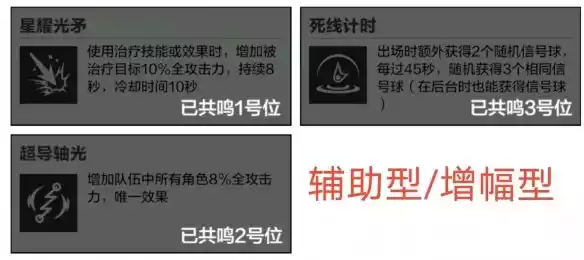 星耀光矛

使用治疗技能或效果时，增加被治疗目标10%全攻击力，持续8秒，冷却时间10秒

已共鸣1号位

死线计时

出场时额外获得2个随机信号球，每过45秒，随机获得3个相同信号球（在后台时也能获得信号球）

已共鸣3号位

超导轴光

增加队伍中所有角色8%全攻击力，唯一效果

已共鸣2号位

辅助型/增幅型